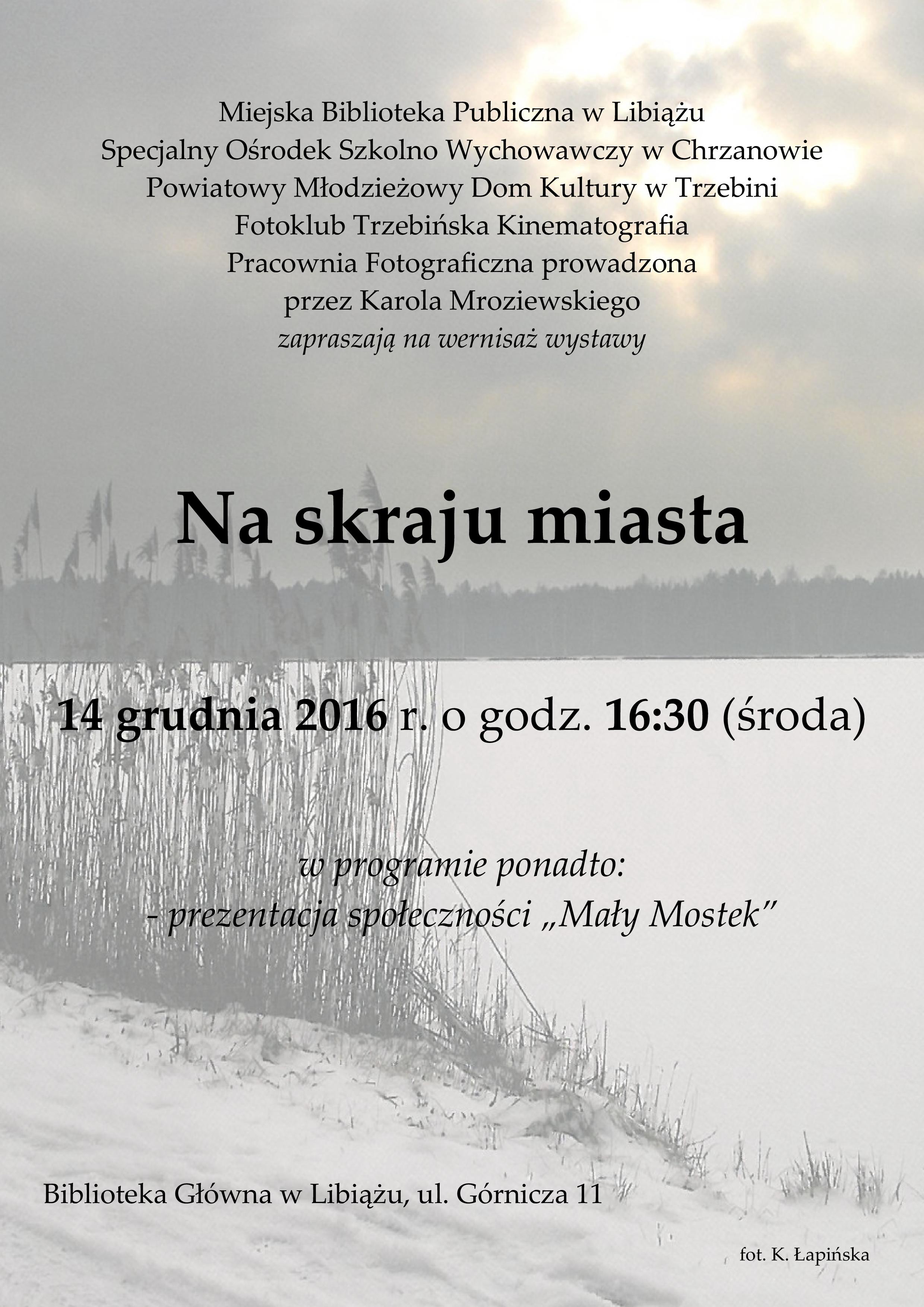 Miejska Biblioteka Publiczna w Libiążu
Specjalny Ośrodek Szkolno Wychowawczy w Chrzanowie
Powiatowy Młodzieżowy Dom Kultury w Trzebini
Fotoklub Trzebińska Kinematografia
Pracownia Fotograficzna prowadzona
przez Karola Mroziewskiego
zapraszają na wernisaż wystawy

Na skraju miasta

14 grudnia 2016 r. o godz. 16:30 (środa)

w programie ponadto:
- prezentacja społeczności „Mały Mostek”

Biblioteka Główna w Libiążu, ul. Górnicza 11

fot. K. Łapińska